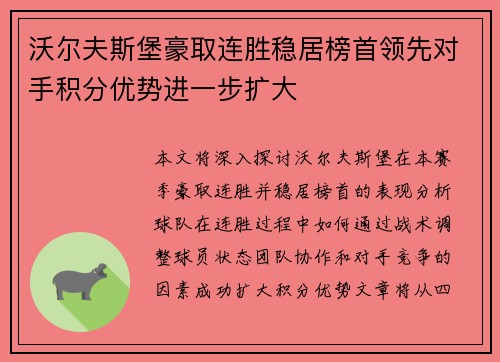 沃尔夫斯堡豪取连胜稳居榜首领先对手积分优势进一步扩大

本文将深入探讨沃尔夫斯堡在本赛季豪取连胜并稳居榜首的表现分析球队在连胜过程中如何通过战术调整球员状态团队协作和对手竞争的因素成功扩大积分优势文章将从四